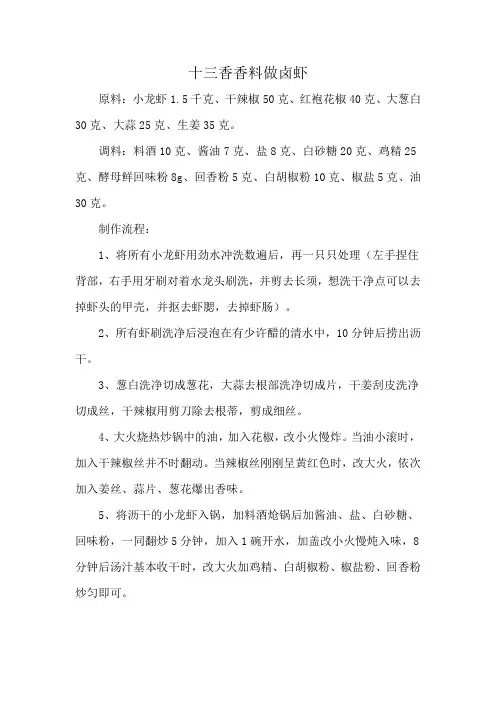 十三香香料做卤虾

原料：小龙虾 1.5 千克、干辣椒 50 克、红袍花椒 40 克、大葱白 30 克、大蒜 25 克、生姜 35 克。

调料：料酒 10 克、酱油 7 克、盐 8 克、白砂糖 20 克、鸡精 25 克、酵母鲜回味粉 8g、回香粉 5 克、白胡椒粉 10 克、椒盐 5 克、油 30 克。

制作流程：

1、将所有小龙虾用劲水冲洗数遍后，再一只只处理（左手捏住背部，右手用牙刷对着水龙头刷洗，并剪去长须，想洗干净点可以去掉虾头的甲壳，并抠去虾腮，去掉虾肠）。

2、所有虾刷洗净后浸泡在有少许醋的清水中，10 分钟后捞出沥干。

3、葱白洗净切成葱花，大蒜去根部洗净切成片，干姜刮皮洗净切成丝，干辣椒用剪刀除去根蒂，剪成细丝。

4、大火烧热炒锅中的油，加入花椒，改小火慢炸。当油小滚时，加入干辣椒丝并不时翻动。当辣椒丝刚刚呈黄红色时，改大火，依次加入姜丝、蒜片、葱花爆出香味。

5、将沥干的小龙虾入锅，加料酒炝锅后加酱油、盐、白砂糖、回味粉，一同翻炒 5 分钟，加入 1 碗开水，加盖改小火慢炖入味，8 分钟后汤汁基本收干时，改大火加鸡精、白胡椒粉、椒盐粉、回香粉炒匀即可。